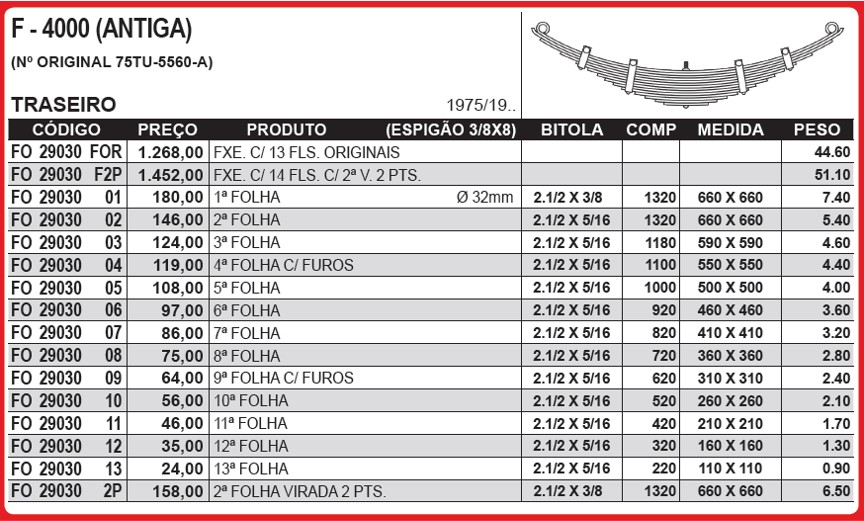 F - 4000 (ANTIGA)

(Nº ORIGINAL 75TU-5560-A)

TRASEIRO

1975/19..

| CÓDIGO | PREÇO | PRODUTO (ESPIGÃO 3/8X8) | BITOLA | COMP | MEDIDA | PESO |
|---|---|---|---|---|---|---|
| FO 29030 FOR | 1.268,00 | FXE. C/ 13 FLS. ORIGINAIS | | | | 44.60 |
| FO 29030 F2P | 1.452,00 | FXE. C/ 14 FLS. C/ 2ª V. 2 PTS. | | | | 51.10 |
| FO 29030 01 | 180,00 | 1ª FOLHA Ø 32mm | 2.1/2 X 3/8 | 1320 | 660 X 660 | 7.40 |
| FO 29030 02 | 146,00 | 2ª FOLHA | 2.1/2 X 5/16 | 1320 | 660 X 660 | 5.40 |
| FO 29030 03 | 124,00 | 3ª FOLHA | 2.1/2 X 5/16 | 1180 | 590 X 590 | 4.60 |
| FO 29030 04 | 119,00 | 4ª FOLHA C/ FUROS | 2.1/2 X 5/16 | 1100 | 550 X 550 | 4.40 |
| FO 29030 05 | 108,00 | 5ª FOLHA | 2.1/2 X 5/16 | 1000 | 500 X 500 | 4.00 |
| FO 29030 06 | 97,00 | 6ª FOLHA | 2.1/2 X 5/16 | 920 | 460 X 460 | 3.60 |
| FO 29030 07 | 86,00 | 7ª FOLHA | 2.1/2 X 5/16 | 820 | 410 X 410 | 3.20 |
| FO 29030 08 | 75,00 | 8ª FOLHA | 2.1/2 X 5/16 | 720 | 360 X 360 | 2.80 |
| FO 29030 09 | 64,00 | 9ª FOLHA C/ FUROS | 2.1/2 X 5/16 | 620 | 310 X 310 | 2.40 |
| FO 29030 10 | 56,00 | 10ª FOLHA | 2.1/2 X 5/16 | 520 | 260 X 260 | 2.10 |
| FO 29030 11 | 46,00 | 11ª FOLHA | 2.1/2 X 5/16 | 420 | 210 X 210 | 1.70 |
| FO 29030 12 | 35,00 | 12ª FOLHA | 2.1/2 X 5/16 | 320 | 160 X 160 | 1.30 |
| FO 29030 13 | 24,00 | 13ª FOLHA | 2.1/2 X 5/16 | 220 | 110 X 110 | 0.90 |
| FO 29030 2P | 158,00 | 2ª FOLHA VIRADA 2 PTS. | 2.1/2 X 3/8 | 1320 | 660 X 660 | 6.50 |